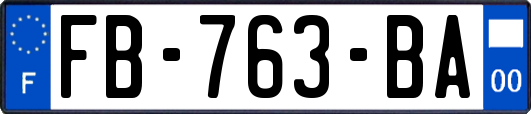 F
FB-763-BA
00